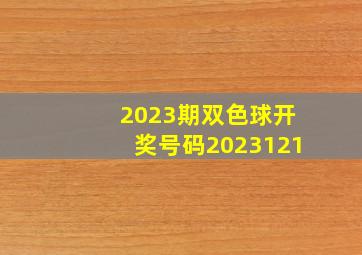 2023期双色球开奖号码2023121